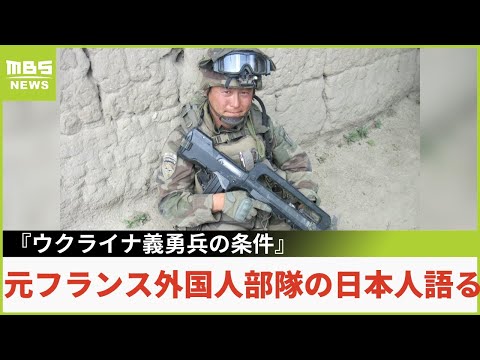 MBS NEWS

『ウクライナ義勇兵の条件』

元フランス外国人部隊の日本人語る